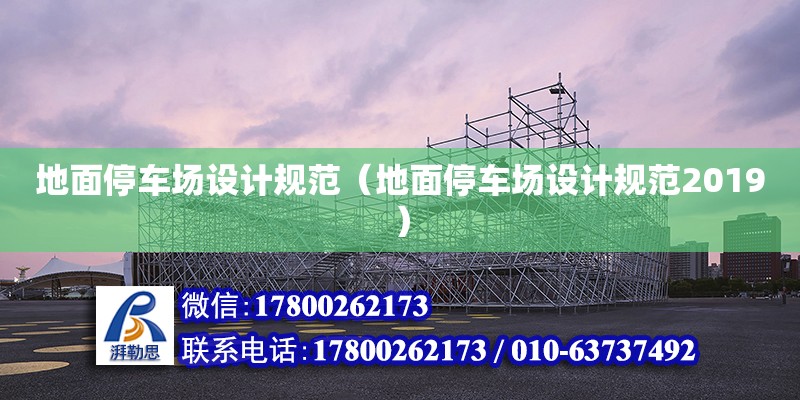 地面停车场设计规范（地面停车场设计规范2019）

湃勒思

微信:17800262173

联系电话:17800262173 / 010-63737492